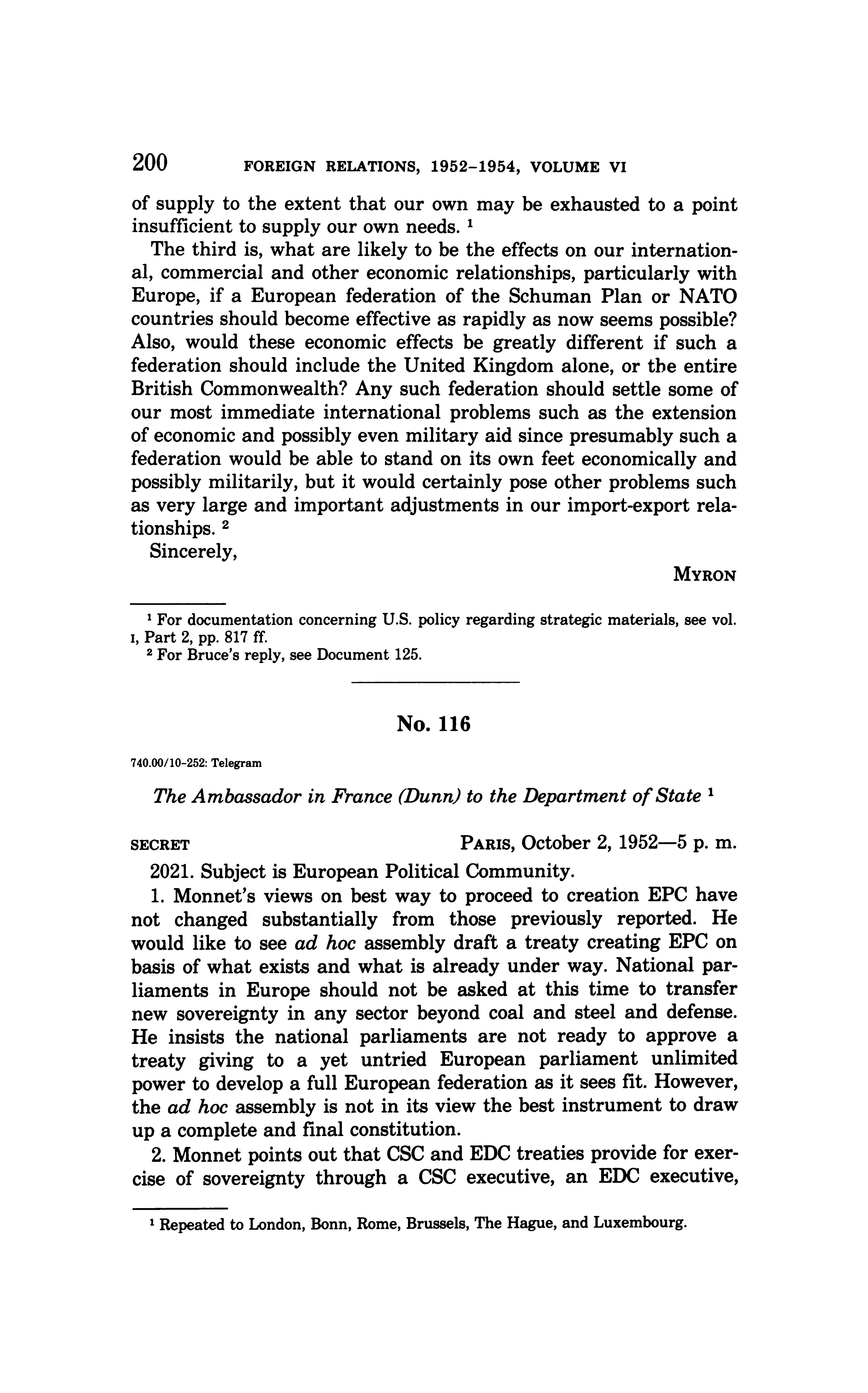 200 FOREIGN RELATIONS, 1952–1954, VOLUME VI

of supply to the extent that our own may be exhausted to a point insufficient to supply our own needs. $^1$

The third is, what are likely to be the effects on our international, commercial and other economic relationships, particularly with Europe, if a European federation of the Schuman Plan or NATO countries should become effective as rapidly as now seems possible? Also, would these economic effects be greatly different if such a federation should include the United Kingdom alone, or the entire British Commonwealth? Any such federation should settle some of our most immediate international problems such as the extension of economic and possibly even military aid since presumably such a federation would be able to stand on its own feet economically and possibly militarily, but it would certainly pose other problems such as very large and important adjustments in our import-export relationships. $^2$

Sincerely,

MYRON

$^1$ For documentation concerning U.S. policy regarding strategic materials, see vol. I, Part 2, pp. 817 ff.

$^2$ For Bruce's reply, see Document 125.

No. 116

740.00/10-252: Telegram

The Ambassador in France (Dunn) to the Department of State $^1$

SECRET PARIS, October 2, 1952—5 p. m.

2021. Subject is European Political Community.

1. Monnet's views on best way to proceed to creation EPC have not changed substantially from those previously reported. He would like to see ad hoc assembly draft a treaty creating EPC on basis of what exists and what is already under way. National parliaments in Europe should not be asked at this time to transfer new sovereignty in any sector beyond coal and steel and defense. He insists the national parliaments are not ready to approve a treaty giving to a yet untried European parliament unlimited power to develop a full European federation as it sees fit. However, the ad hoc assembly is not in its view the best instrument to draw up a complete and final constitution.

2. Monnet points out that CSC and EDC treaties provide for exercise of sovereignty through a CSC executive, an EDC executive,

$^1$ Repeated to London, Bonn, Rome, Brussels, The Hague, and Luxembourg.